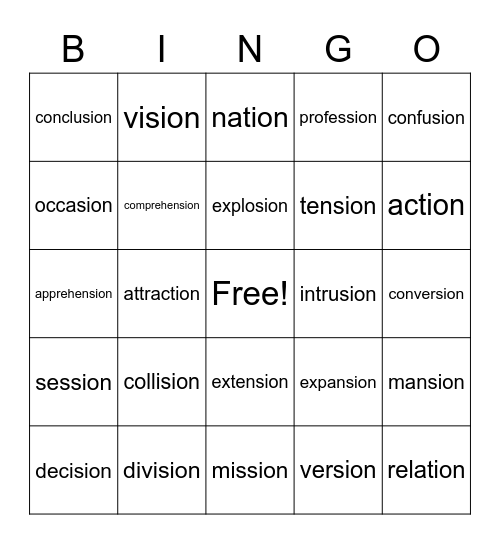 | B | I | N | G | O |
|---|---|---|---|---|
| conclusion | vision | nation | profession | confusion |
| occasion | comprehension | explosion | tension | action |
| apprehension | attraction | Free! | intrusion | conversion |
| session | collision | extension | expansion | mansion |
| decision | division | mission | version | relation |